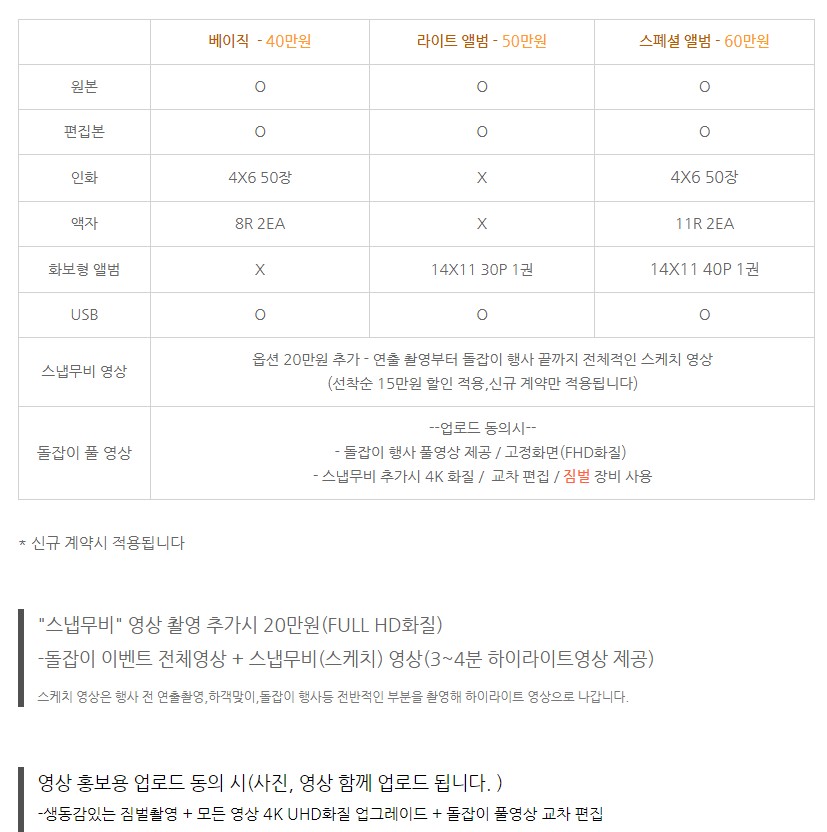 | | 베이직 - 40만원 | 라이트 앨범 - 50만원 | 스페셜 앨범 - 60만원 |
|---|---|---|---|
| 원본 | O | O | O |
| 편집본 | O | O | O |
| 인화 | 4X6 50장 | X | 4X6 50장 |
| 액자 | 8R 2EA | X | 11R 2EA |
| 화보형 앨범 | X | 14X11 30P 1권 | 14X11 40P 1권 |
| USB | O | O | O |
| 스냅무비 영상 | 옵션 20만원 추가 - 연출 촬영부터 돌잡이 행사 끝까지 전체적인 스케치 영상 (선착순 15만원 할인 적용,신규 계약만 적용됩니다) | | |
| 돌잡이 풀 영상 | --업로드 동의시-- - 돌잡이 행사 풀영상 제공 / 고정화면(FHD화질) - 스냅무비 추가시 4K 화질 / 교차 편집 / 짐벌 장비 사용 | | |

* 신규 계약시 적용됩니다

"스냅무비" 영상 촬영 추가시 20만원(FULL HD화질)
-돌잡이 이벤트 전체영상 + 스냅무비(스케치) 영상(3~4분 하이라이트영상 제공)
스케치 영상은 행사 전 연출촬영,하객맞이,돌잡이 행사등 전반적인 부분을 촬영해 하이라이트 영상으로 나갑니다.

영상 홍보용 업로드 동의 시(사진, 영상 함께 업로드 됩니다. )
-생동감있는 짐벌촬영 + 모든 영상 4K UHD화질 업그레이드 + 돌잡이 풀영상 교차 편집